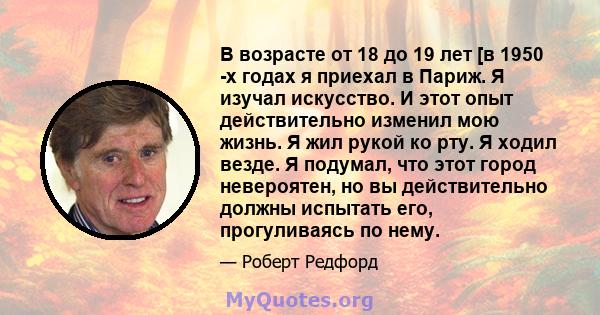 В возрасте от 18 до 19 лет [в 1950 -х годах я приехал в Париж. Я изучал искусство. И этот опыт действительно изменил мою жизнь. Я жил рукой ко рту. Я ходил везде. Я подумал, что этот город невероятен, но вы действительно должны испытать его, прогуливаясь по нему.

— Роберт Редфорд

MyQuotes.org